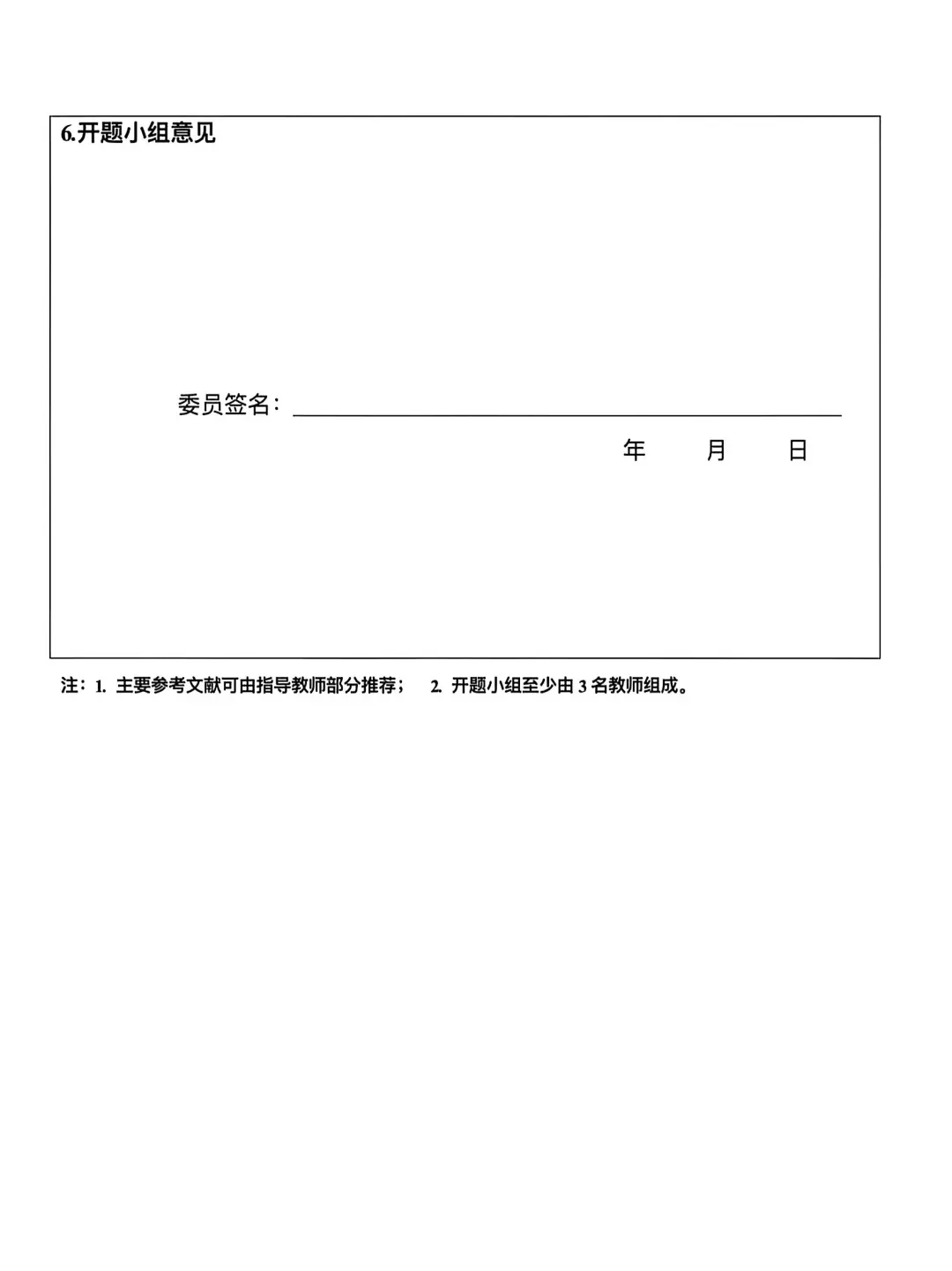 6.开题小组意见

委员签名：

年 月 日

注：1. 主要参考文献可由指导教师部分推荐； 2. 开题小组至少由 3 名教师组成。